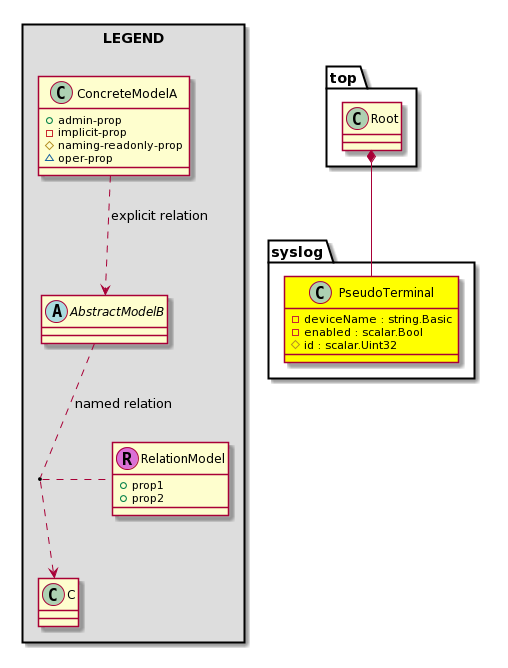 LEGEND

C ConcreteModelA
admin-prop
implicit-prop
naming-readonly-prop
oper-prop

explicit relation

A AbstractModelB

named relation

R RelationModel
prop1
prop2

C C

top

C Root

syslog

C PseudoTerminal
deviceName : string.Basic
enabled : scalar.Bool
id : scalar.Uint32